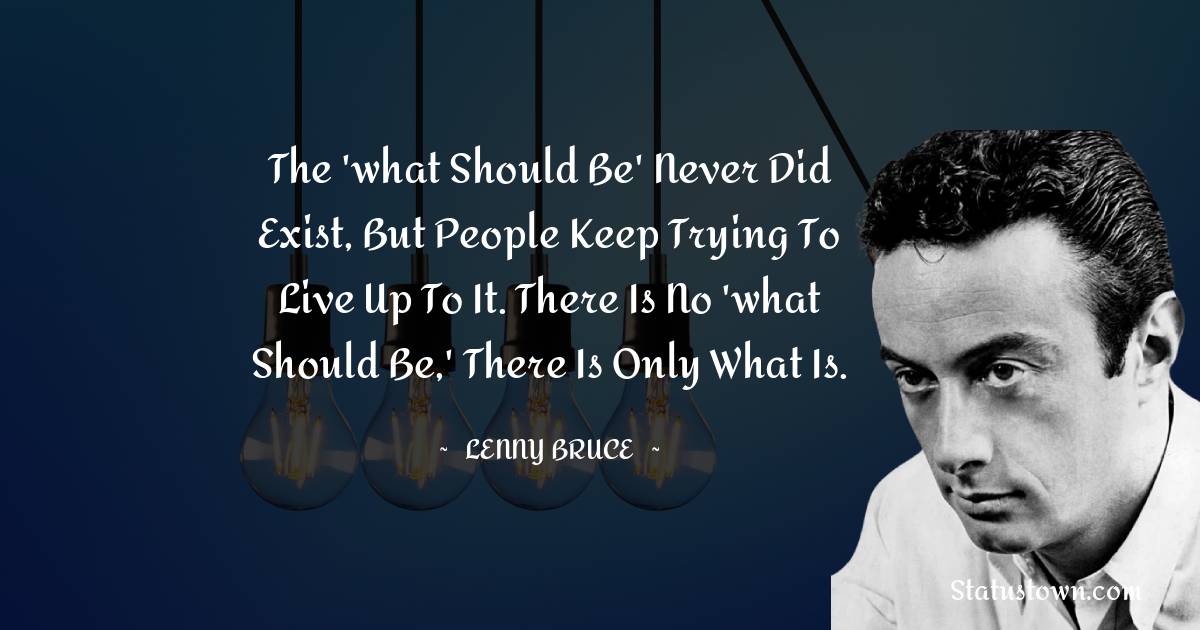 The 'what Should Be' Never Did Exist, But People Keep Trying To Live Up To It. There Is No 'what Should Be,' There Is Only What Is.

~ LENNY BRUCE ~

Statustown.com